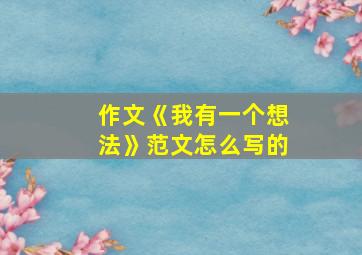 作文《我有一个想法》范文怎么写的